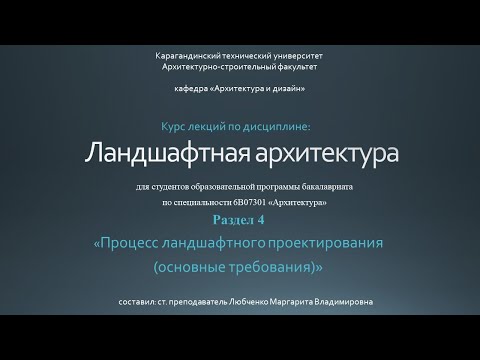 Карагандинский технический университет
Архитектурно-строительный факультет

кафедра «Архитектура и дизайн»

Курс лекций по дисциплине:

Ландшафтная архитектура

для студентов образовательной программы бакалавриата
по специальности 6В07301 «Архитектура»

Раздел 4

«Процесс ландшафтного проектирования
(основные требования)»

составил: ст. преподаватель Любченко Маргарита Владимировна